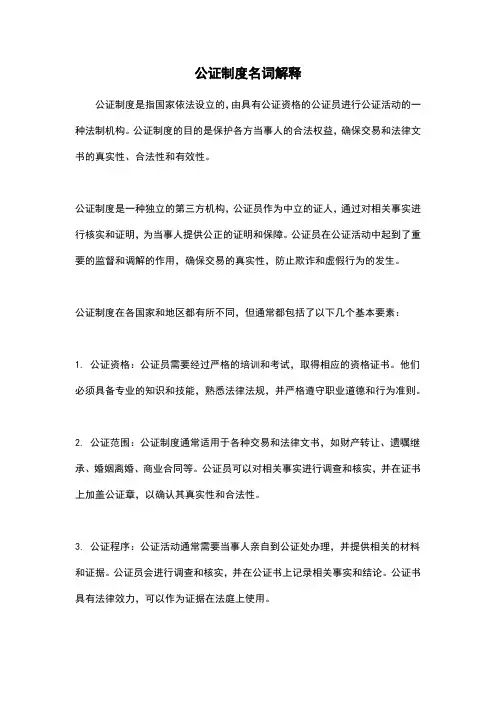 公证制度名词解释

公证制度是指国家依法设立的，由具有公证资格的公证员进行公证活动的一种法制机构。公证制度的目的是保护各方当事人的合法权益，确保交易和法律文书的真实性、合法性和有效性。

公证制度是一种独立的第三方机构，公证员作为中立的证人，通过对相关事实进行核实和证明，为当事人提供公正的证明和保障。公证员在公证活动中起到了重要的监督和调解的作用，确保交易的真实性，防止欺诈和虚假行为的发生。

公证制度在各国家和地区都有所不同，但通常都包括了以下几个基本要素：

1. 公证资格：公证员需要经过严格的培训和考试，取得相应的资格证书。他们必须具备专业的知识和技能，熟悉法律法规，并严格遵守职业道德和行为准则。

2. 公证范围：公证制度通常适用于各种交易和法律文书，如财产转让、遗嘱继承、婚姻离婚、商业合同等。公证员可以对相关事实进行调查和核实，并在证书上加盖公证章，以确认其真实性和合法性。

3. 公证程序：公证活动通常需要当事人亲自到公证处办理，并提供相关的材料和证据。公证员会进行调查和核实，并在公证书上记录相关事实和结论。公证书具有法律效力，可以作为证据在法庭上使用。